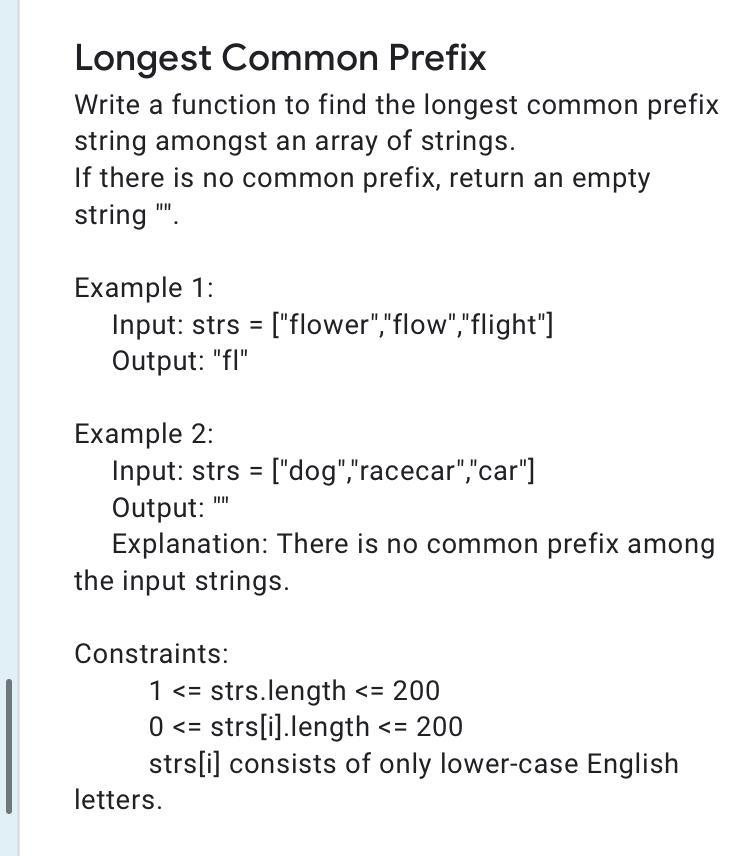 Longest Common Prefix

Write a function to find the longest common prefix string amongst an array of strings.
If there is no common prefix, return an empty string "".

Example 1:
Input: strs = ["flower","flow","flight"]
Output: "fl"

Example 2:
Input: strs = ["dog","racecar","car"]
Output: ""
Explanation: There is no common prefix among the input strings.

Constraints:
1 <= strs.length <= 200
0 <= strs[i].length <= 200
strs[i] consists of only lower-case English letters.